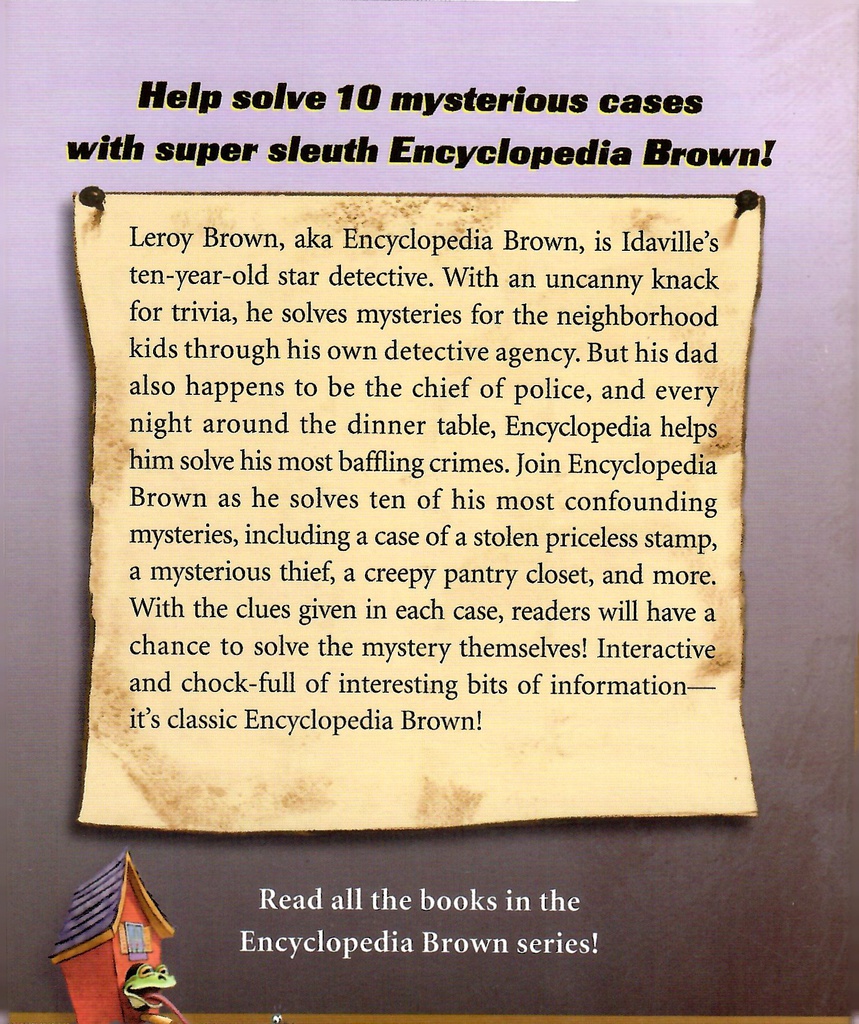 Help solve 10 mysterious cases with super sleuth Encyclopedia Brown!

Leroy Brown, aka Encyclopedia Brown, is Idaville's ten-year-old star detective. With an uncanny knack for trivia, he solves mysteries for the neighborhood kids through his own detective agency. But his dad also happens to be the chief of police, and every night around the dinner table, Encyclopedia helps him solve his most baffling crimes. Join Encyclopedia Brown as he solves ten of his most confounding mysteries, including a case of a stolen priceless stamp, a mysterious thief, a creepy pantry closet, and more. With the clues given in each case, readers will have a chance to solve the mystery themselves! Interactive and chock-full of interesting bits of information—it's classic Encyclopedia Brown!

Read all the books in the Encyclopedia Brown series!